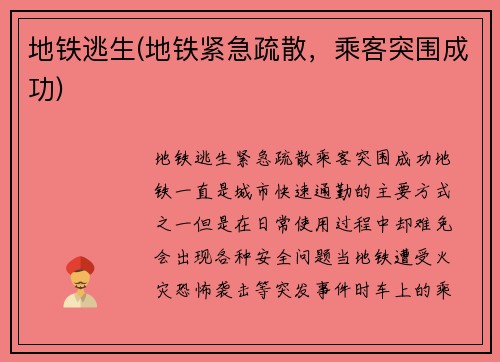 地铁逃生(地铁紧急疏散，乘客突围成功)

地铁逃生紧急疏散乘客突围成功地铁一直是城市快速通勤的主要方式之一但是在日常使用过程中却难免会出现各种安全问题当地铁遭受火灾恐怖袭击等突发事件时车上的乘